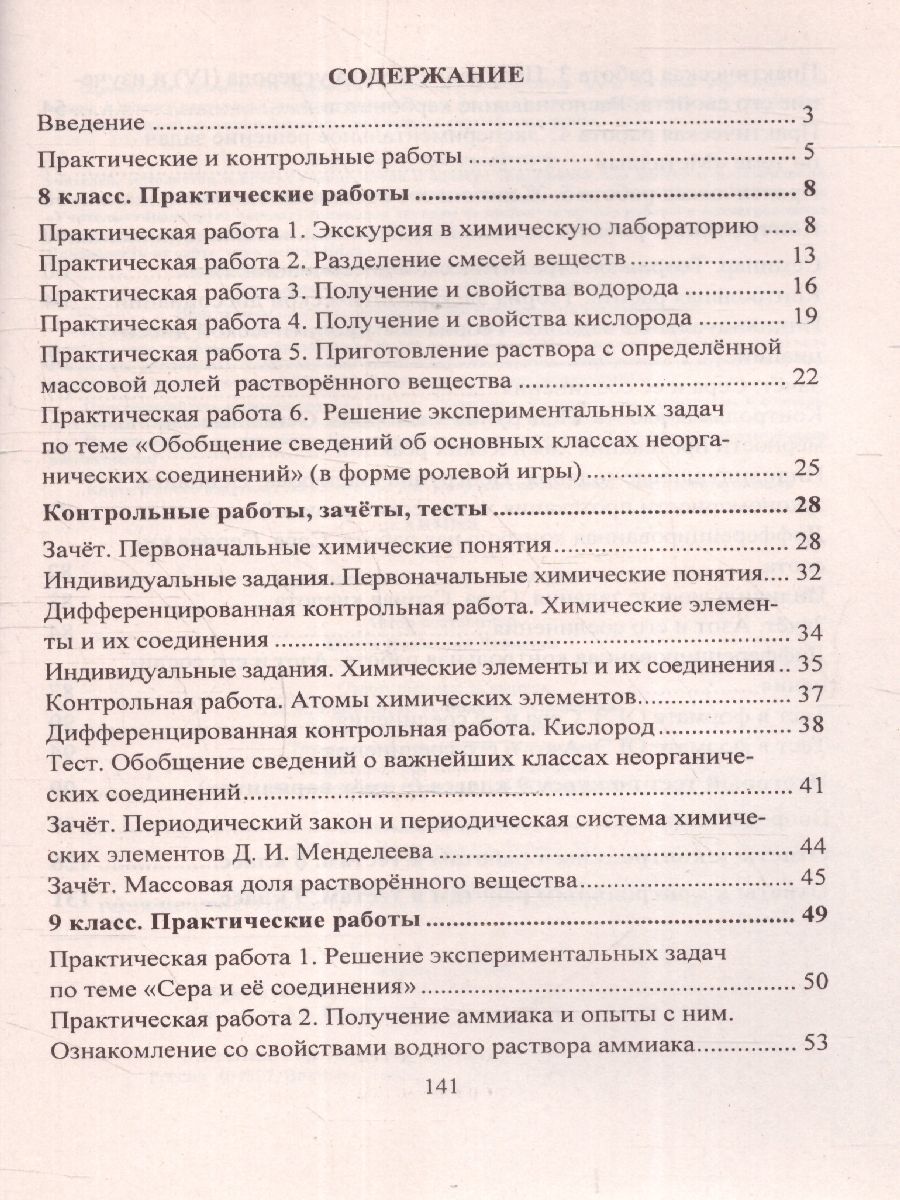 СОДЕРЖАНИЕ

Введение 3

Практические и контрольные работы 5

8 класс. Практические работы 8

Практическая работа 1. Экскурсия в химическую лабораторию 8

Практическая работа 2. Разделение смесей веществ 13

Практическая работа 3. Получение и свойства водорода 16

Практическая работа 4. Получение и свойства кислорода 19

Практическая работа 5. Приготовление раствора с определённой массовой долей растворённого вещества 22

Практическая работа 6. Решение экспериментальных задач по теме «Обобщение сведений об основных классах неорганических соединений» (в форме ролевой игры) 25

Контрольные работы, зачёты, тесты 28

Зачёт. Первоначальные химические понятия 28

Индивидуальные задания. Первоначальные химические понятия 32

Дифференцированная контрольная работа. Химические элементы и их соединения 34

Индивидуальные задания. Химические элементы и их соединения 35

Контрольная работа. Атомы химических элементов 37

Дифференцированная контрольная работа. Кислород 38

Тест. Обобщение сведений о важнейших классах неорганических соединений 41

Зачёт. Периодический закон и периодическая система химических элементов Д. И. Менделеева 44

Зачёт. Массовая доля растворённого вещества 45

9 класс. Практические работы 49

Практическая работа 1. Решение экспериментальных задач по теме «Сера и её соединения» 50

Практическая работа 2. Получение аммиака и опыты с ним. Ознакомление со свойствами водного раствора аммиака 53

141